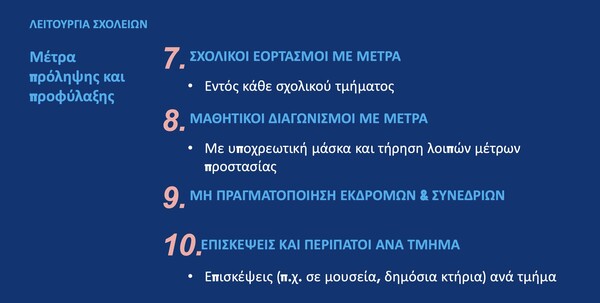 ΛΕΙΤΟΥΡΓΙΑ ΣΧΟΛΕΙΩΝ

Μέτρα πρόληψης και προφύλαξης

7. ΣΧΟΛΙΚΟΙ ΕΟΡΤΑΣΜΟΙ ΜΕ ΜΕΤΡΑ

• Εντός κάθε σχολικού τμήματος

8. ΜΑΘΗΤΙΚΟΙ ΔΙΑΓΩΝΙΣΜΟΙ ΜΕ ΜΕΤΡΑ

• Με υποχρεωτική μάσκα και τήρηση λοιπών μέτρων προστασίας

9. ΜΗ ΠΡΑΓΜΑΤΟΠΟΙΗΣΗ ΕΚΔΡΟΜΩΝ & ΣΥΝΕΔΡΙΩΝ

10. ΕΠΙΣΚΕΨΕΙΣ ΚΑΙ ΠΕΡΙΠΑΤΟΙ ΑΝΑ ΤΜΗΜΑ

• Επισκέψεις (π.χ. σε μουσεία, δημόσια κτήρια) ανά τμήμα